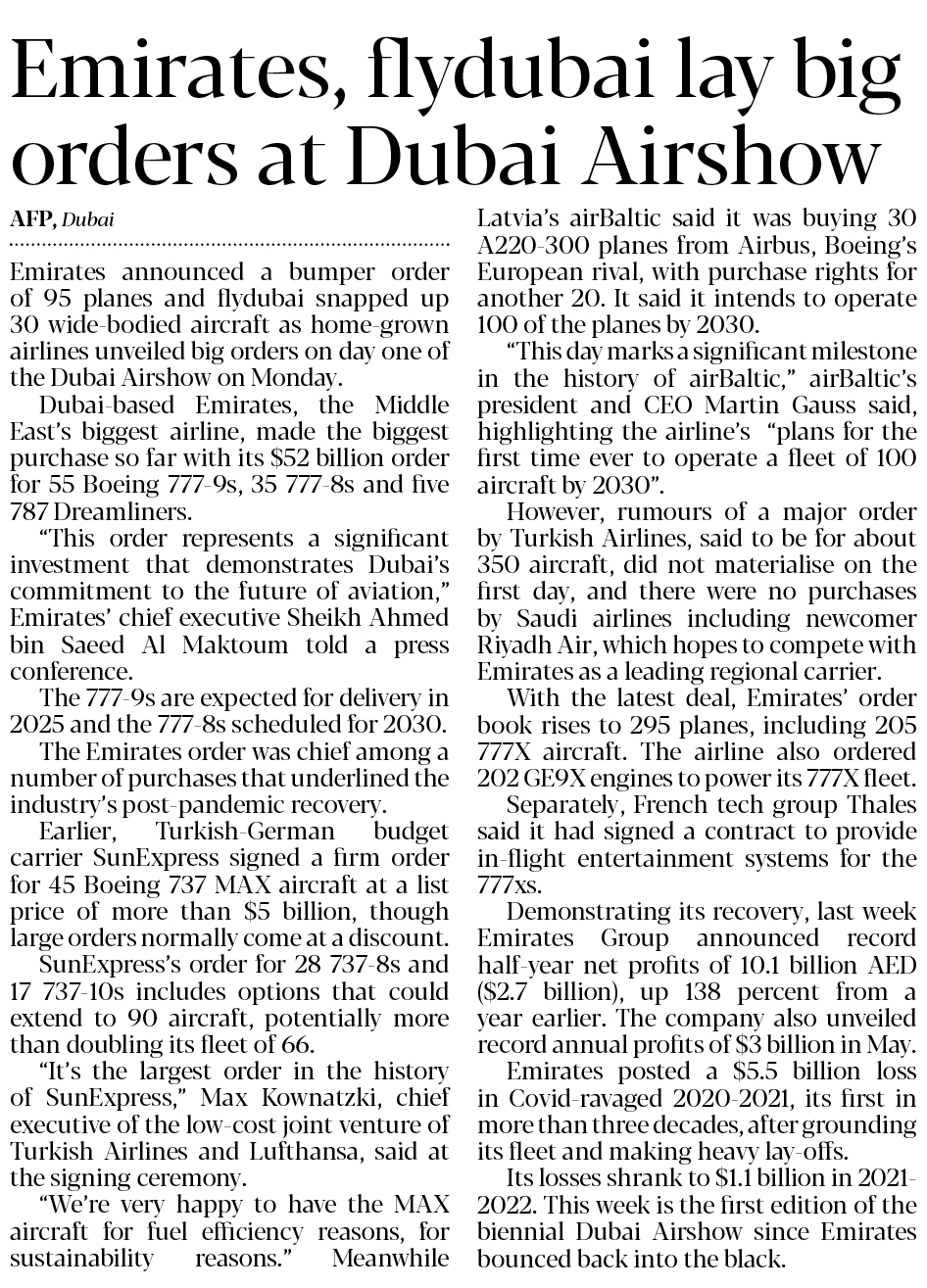 Emirates, flydubai lay big orders at Dubai Airshow

AFP, Dubai

Emirates announced a bumper order of 95 planes and flydubai snapped up 30 wide-bodied aircraft as home-grown airlines unveiled big orders on day one of the Dubai Airshow on Monday.

Dubai-based Emirates, the Middle East's biggest airline, made the biggest purchase so far with its \$52 billion order for 55 Boeing 777-9s, 35 777-8s and five 787 Dreamliners.

"This order represents a significant investment that demonstrates Dubai's commitment to the future of aviation," Emirates' chief executive Sheikh Ahmed bin Saeed Al Maktoum told a press conference.

The 777-9s are expected for delivery in 2025 and the 777-8s scheduled for 2030.

The Emirates order was chief among a number of purchases that underlined the industry's post-pandemic recovery.

Earlier, Turkish-German budget carrier SunExpress signed a firm order for 45 Boeing 737 MAX aircraft at a list price of more than \$5 billion, though large orders normally come at a discount.

SunExpress's order for 28 737-8s and 17 737-10s includes options that could extend to 90 aircraft, potentially more than doubling its fleet of 66.

"It's the largest order in the history of SunExpress," Max Kownatzki, chief executive of the low-cost joint venture of Turkish Airlines and Lufthansa, said at the signing ceremony.

"We're very happy to have the MAX aircraft for fuel efficiency reasons, for sustainability reasons." Meanwhile Latvia's airBaltic said it was buying 30 A220-300 planes from Airbus, Boeing's European rival, with purchase rights for another 20. It said it intends to operate 100 of the planes by 2030.

"This day marks a significant milestone in the history of airBaltic," airBaltic's president and CEO Martin Gauss said, highlighting the airline's "plans for the first time ever to operate a fleet of 100 aircraft by 2030".

However, rumours of a major order by Turkish Airlines, said to be for about 350 aircraft, did not materialise on the first day, and there were no purchases by Saudi airlines including newcomer Riyadh Air, which hopes to compete with Emirates as a leading regional carrier.

With the latest deal, Emirates' order book rises to 295 planes, including 205 777X aircraft. The airline also ordered 202 GE9X engines to power its 777X fleet.

Separately, French tech group Thales said it had signed a contract to provide in-flight entertainment systems for the 777xs.

Demonstrating its recovery, last week Emirates Group announced record half-year net profits of 10.1 billion AED (\$2.7 billion), up 138 percent from a year earlier. The company also unveiled record annual profits of \$3 billion in May.

Emirates posted a \$5.5 billion loss in Covid-ravaged 2020-2021, its first in more than three decades, after grounding its fleet and making heavy lay-offs.

Its losses shrank to \$1.1 billion in 2021-2022. This week is the first edition of the biennial Dubai Airshow since Emirates bounced back into the black.